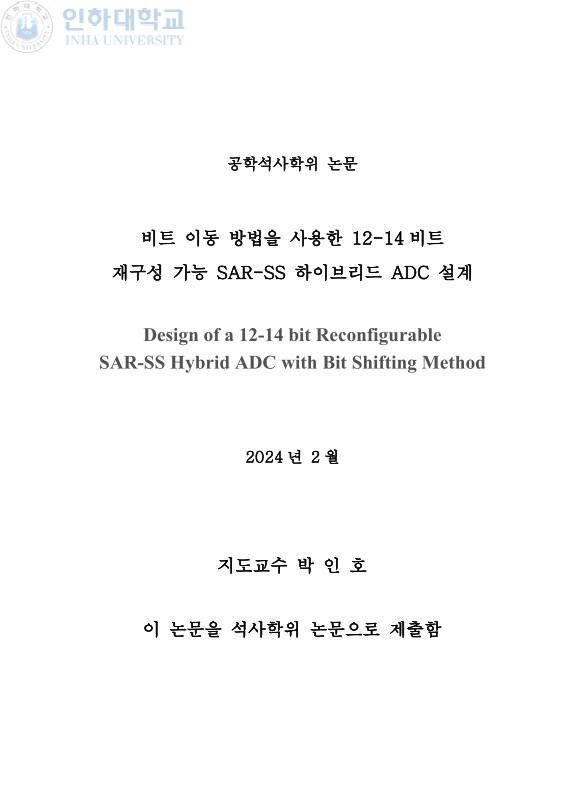 인하대학교
INHA UNIVERSITY

공학석사학위 논문

비트 이동 방법을 사용한 12-14 비트 재구성 가능 SAR-SS 하이브리드 ADC 설계

Design of a 12-14 bit Reconfigurable SAR-SS Hybrid ADC with Bit Shifting Method

2024 년 2 월

지도교수 박 인 호

이 논문을 석사학위 논문으로 제출함